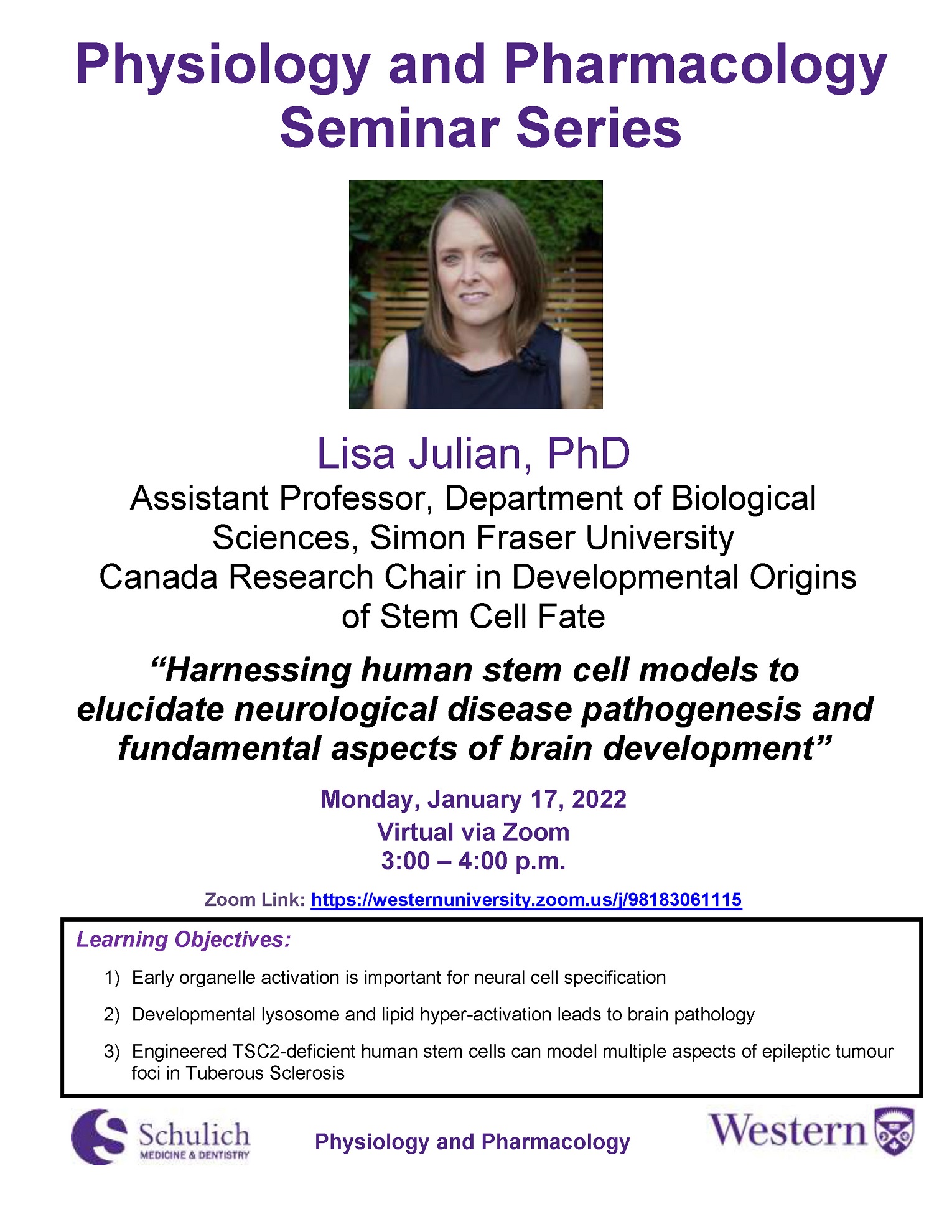 Physiology and Pharmacology Seminar Series

Lisa Julian, PhD

Assistant Professor, Department of Biological Sciences, Simon Fraser University
Canada Research Chair in Developmental Origins of Stem Cell Fate

“Harnessing human stem cell models to elucidate neurological disease pathogenesis and fundamental aspects of brain development”

Monday, January 17, 2022
Virtual via Zoom
3:00 – 4:00 p.m.

Zoom Link: https://westernuniversity.zoom.us/j/98183061115

Learning Objectives:

1) Early organelle activation is important for neural cell specification

2) Developmental lysosome and lipid hyper-activation leads to brain pathology

3) Engineered TSC2-deficient human stem cells can model multiple aspects of epileptic tumour foci in Tuberous Sclerosis

Schulich MEDICINE & DENTISTRY

Physiology and Pharmacology

Western